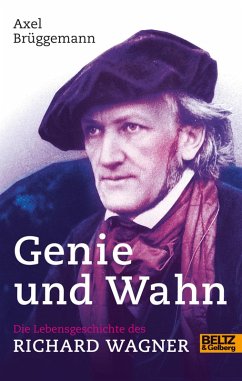 Axel Brüggemann

Genie und Wahn

Die Lebensgeschichte des
RICHARD WAGNER

BELTZ & Gelberg